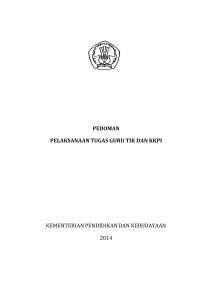 PEDOMAN

PELAKSANAAN TUGAS GURU TIK DAN KKPI

KEMENTERIAN PENDIDIKAN DAN KEBUDAYAAN

2014